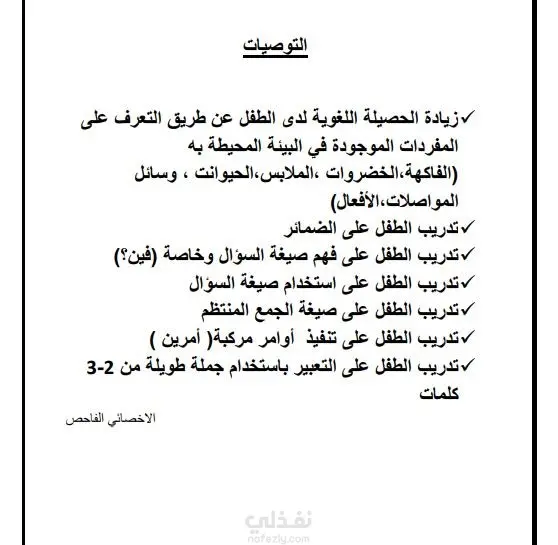 التوصيات

✓زيادة الحصيلة اللغوية لدى الطفل عن طريق التعرف على المفردات الموجودة في البيئة المحيطة به (الفاكهة،الخضروات ،الملابس،الحيوانت ، وسائل المواصلات،الأفعال)

✓تدريب الطفل على الضمائر

✓تدريب الطفل على فهم صيغة السؤال وخاصة (فين؟)

✓تدريب الطفل على استخدام صيغة السؤال

✓تدريب الطفل على صيغة الجمع المنتظم

✓تدريب الطفل على تنفيذ أوامر مركبة( أمرين )

✓تدريب الطفل على التعبير باستخدام جملة طويلة من 2-3 كلمات

الاخصائي الفاحص

نفذلي
nafezly.com